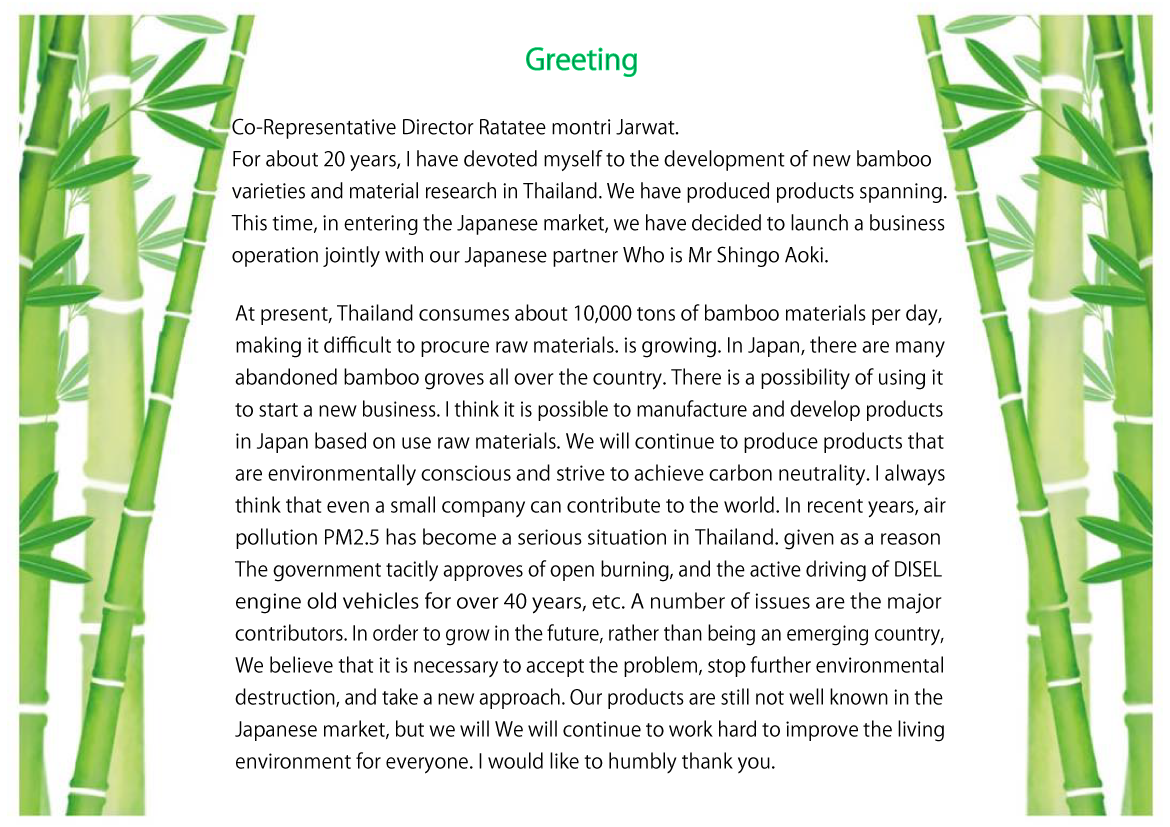 Greeting

Co-Representative Director Ratatee montri Jarwat.
For about 20 years, I have devoted myself to the development of new bamboo varieties and material research in Thailand. We have produced products spanning. This time, in entering the Japanese market, we have decided to launch a business operation jointly with our Japanese partner Who is Mr Shingo Aoki.

At present, Thailand consumes about 10,000 tons of bamboo materials per day, making it difficult to procure raw materials. is growing. In Japan, there are many abandoned bamboo groves all over the country. There is a possibility of using it to start a new business. I think it is possible to manufacture and develop products in Japan based on use raw materials. We will continue to produce products that are environmentally conscious and strive to achieve carbon neutrality. I always think that even a small company can contribute to the world. In recent years, air pollution PM2.5 has become a serious situation in Thailand. given as a reason The government tacitly approves of open burning, and the active driving of DISEL engine old vehicles for over 40 years, etc. A number of issues are the major contributors. In order to grow in the future, rather than being an emerging country, We believe that it is necessary to accept the problem, stop further environmental destruction, and take a new approach. Our products are still not well known in the Japanese market, but we will We will continue to work hard to improve the living environment for everyone. I would like to humbly thank you.